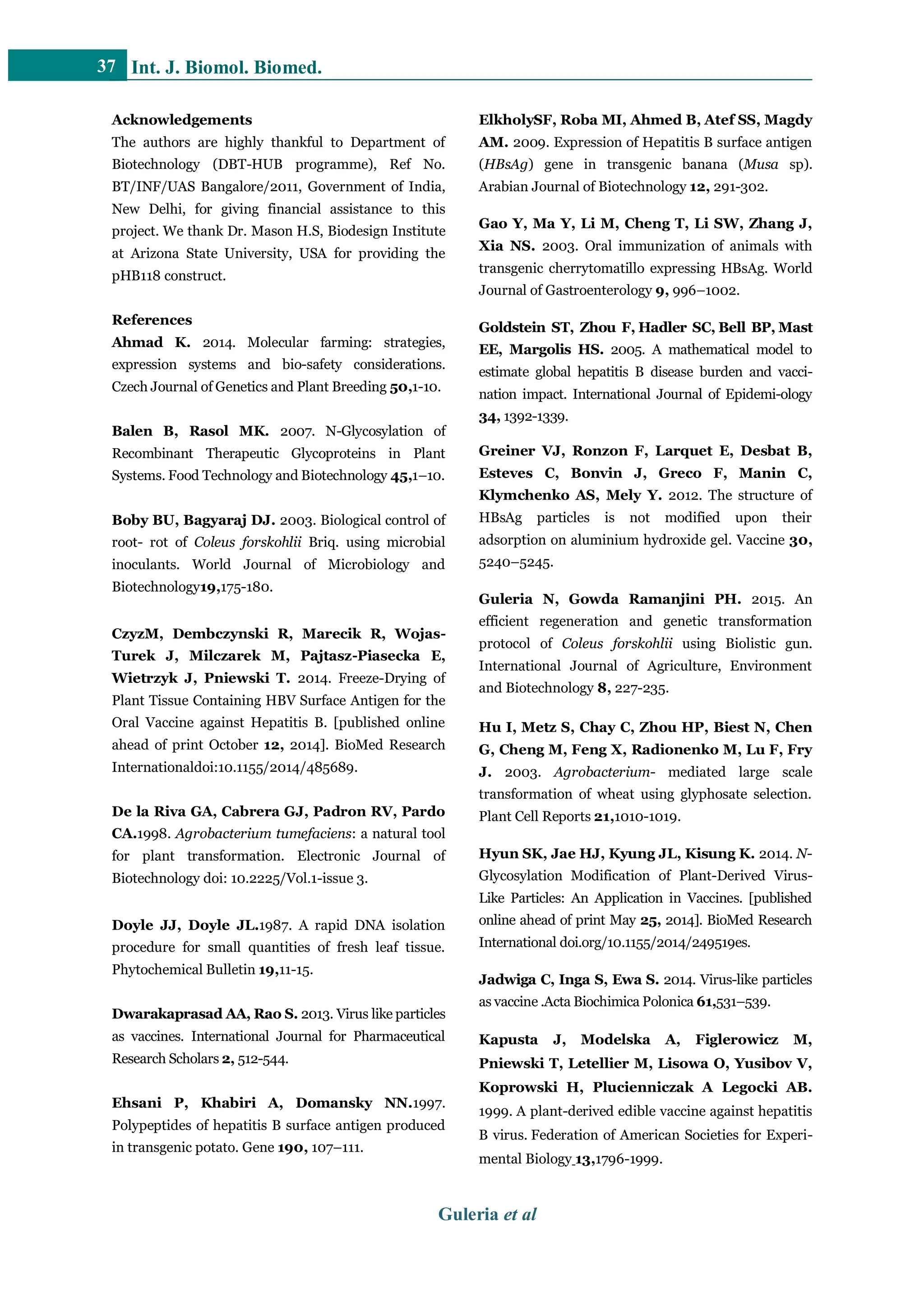 37 Int. J. Biomol. Biomed.

Acknowledgements
The authors are highly thankful to Department of Biotechnology (DBT-HUB programme), Ref No. BT/INF/UAS Bangalore/2011, Government of India, New Delhi, for giving financial assistance to this project. We thank Dr. Mason H.S, Biodesign Institute at Arizona State University, USA for providing the pHB118 construct.

References
Ahmad K. 2014. Molecular farming: strategies, expression systems and bio-safety considerations. Czech Journal of Genetics and Plant Breeding 50,1-10.

Balen B, Rasol MK. 2007. N-Glycosylation of Recombinant Therapeutic Glycoproteins in Plant Systems. Food Technology and Biotechnology 45,1–10.

Boby BU, Bagyaraj DJ. 2003. Biological control of root- rot of Coleus forskohlii Briq. using microbial inoculants. World Journal of Microbiology and Biotechnology19,175-180.

CzyzM, Dembczynski R, Marecik R, Wojas-Turek J, Milczarek M, Pajtasz-Piasecka E, Wietrzyk J, Pniewski T. 2014. Freeze-Drying of Plant Tissue Containing HBV Surface Antigen for the Oral Vaccine against Hepatitis B. [published online ahead of print October 12, 2014]. BioMed Research Internationaldoi:10.1155/2014/485689.

De la Riva GA, Cabrera GJ, Padron RV, Pardo CA.1998. Agrobacterium tumefaciens: a natural tool for plant transformation. Electronic Journal of Biotechnology doi: 10.2225/Vol.1-issue 3.

Doyle JJ, Doyle JL.1987. A rapid DNA isolation procedure for small quantities of fresh leaf tissue. Phytochemical Bulletin 19,11-15.

Dwarakaprasad AA, Rao S. 2013. Virus like particles as vaccines. International Journal for Pharmaceutical Research Scholars 2, 512-544.

Ehsani P, Khabiri A, Domansky NN.1997. Polypeptides of hepatitis B surface antigen produced in transgenic potato. Gene 190, 107–111.

ElkholySF, Roba MI, Ahmed B, Atef SS, Magdy AM. 2009. Expression of Hepatitis B surface antigen (HBsAg) gene in transgenic banana (Musa sp). Arabian Journal of Biotechnology 12, 291-302.

Gao Y, Ma Y, Li M, Cheng T, Li SW, Zhang J, Xia NS. 2003. Oral immunization of animals with transgenic cherrytomatillo expressing HBsAg. World Journal of Gastroenterology 9, 996–1002.

Goldstein ST, Zhou F, Hadler SC, Bell BP, Mast EE, Margolis HS. 2005. A mathematical model to estimate global hepatitis B disease burden and vaccination impact. International Journal of Epidemi-ology 34, 1392-1339.

Greiner VJ, Ronzon F, Larquet E, Desbat B, Esteves C, Bonvin J, Greco F, Manin C, Klymchenko AS, Mely Y. 2012. The structure of HBsAg particles is not modified upon their adsorption on aluminium hydroxide gel. Vaccine 30, 5240–5245.

Guleria N, Gowda Ramanjini PH. 2015. An efficient regeneration and genetic transformation protocol of Coleus forskohlii using Biolistic gun. International Journal of Agriculture, Environment and Biotechnology 8, 227-235.

Hu I, Metz S, Chay C, Zhou HP, Biest N, Chen G, Cheng M, Feng X, Radionenko M, Lu F, Fry J. 2003. Agrobacterium- mediated large scale transformation of wheat using glyphosate selection. Plant Cell Reports 21,1010-1019.

Hyun SK, Jae HJ, Kyung JL, Kisung K. 2014. N-Glycosylation Modification of Plant-Derived Virus-Like Particles: An Application in Vaccines. [published online ahead of print May 25, 2014]. BioMed Research International doi.org/10.1155/2014/249519es.

Jadwiga C, Inga S, Ewa S. 2014. Virus-like particles as vaccine .Acta Biochimica Polonica 61,531–539.

Kapusta J, Modelska A, Figlerowicz M, Pniewski T, Letellier M, Lisowa O, Yusibov V, Koprowski H, Plucienniczak A Legocki AB. 1999. A plant-derived edible vaccine against hepatitis B virus. Federation of American Societies for Experimental Biology 13,1796-1999.

Guleria et al